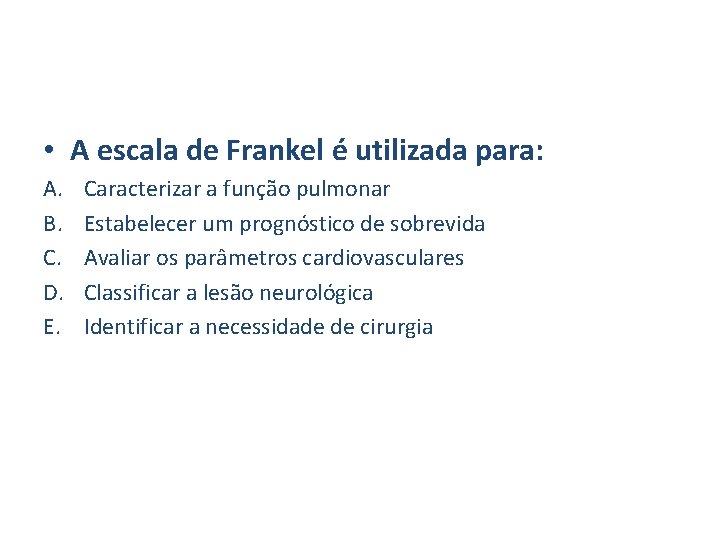 • A escala de Frankel é utilizada para:

A. Caracterizar a função pulmonar
B. Estabelecer um prognóstico de sobrevida
C. Avaliar os parâmetros cardiovasculares
D. Classificar a lesão neurológica
E. Identificar a necessidade de cirurgia